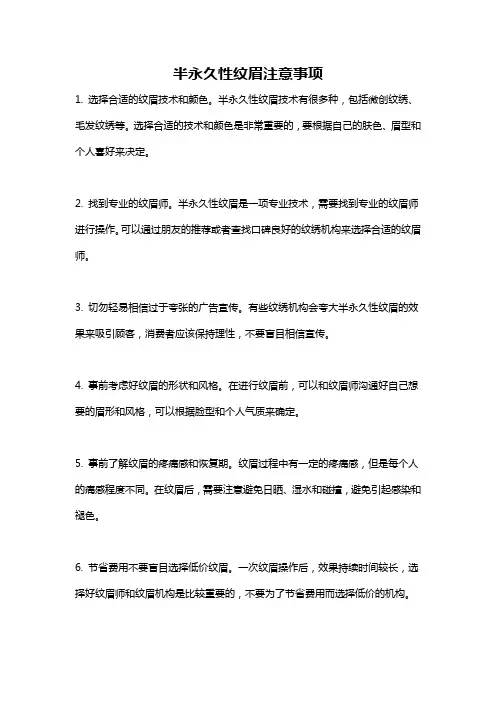 半永久性纹眉注意事项

1. 选择合适的纹眉技术和颜色。半永久性纹眉技术有很多种，包括微创纹绣、毛发纹绣等。选择合适的技术和颜色是非常重要的，要根据自己的肤色、眉型和个人喜好来决定。

2. 找到专业的纹眉师。半永久性纹眉是一项专业技术，需要找到专业的纹眉师进行操作。可以通过朋友的推荐或者查找口碑良好的纹绣机构来选择合适的纹眉师。

3. 切勿轻易相信过于夸张的广告宣传。有些纹绣机构会夸大半永久性纹眉的效果来吸引顾客，消费者应该保持理性，不要盲目相信宣传。

4. 事前考虑好纹眉的形状和风格。在进行纹眉前，可以和纹眉师沟通好自己想要的眉形和风格，可以根据脸型和个人气质来确定。

5. 事前了解纹眉的疼痛感和恢复期。纹眉过程中有一定的疼痛感，但是每个人的痛感程度不同。在纹眉后，需要注意避免日晒、湿水和碰撞，避免引起感染和褪色。

6. 节省费用不要盲目选择低价纹眉。一次纹眉操作后，效果持续时间较长，选择好纹眉师和纹眉机构是比较重要的，不要为了节省费用而选择低价的机构。